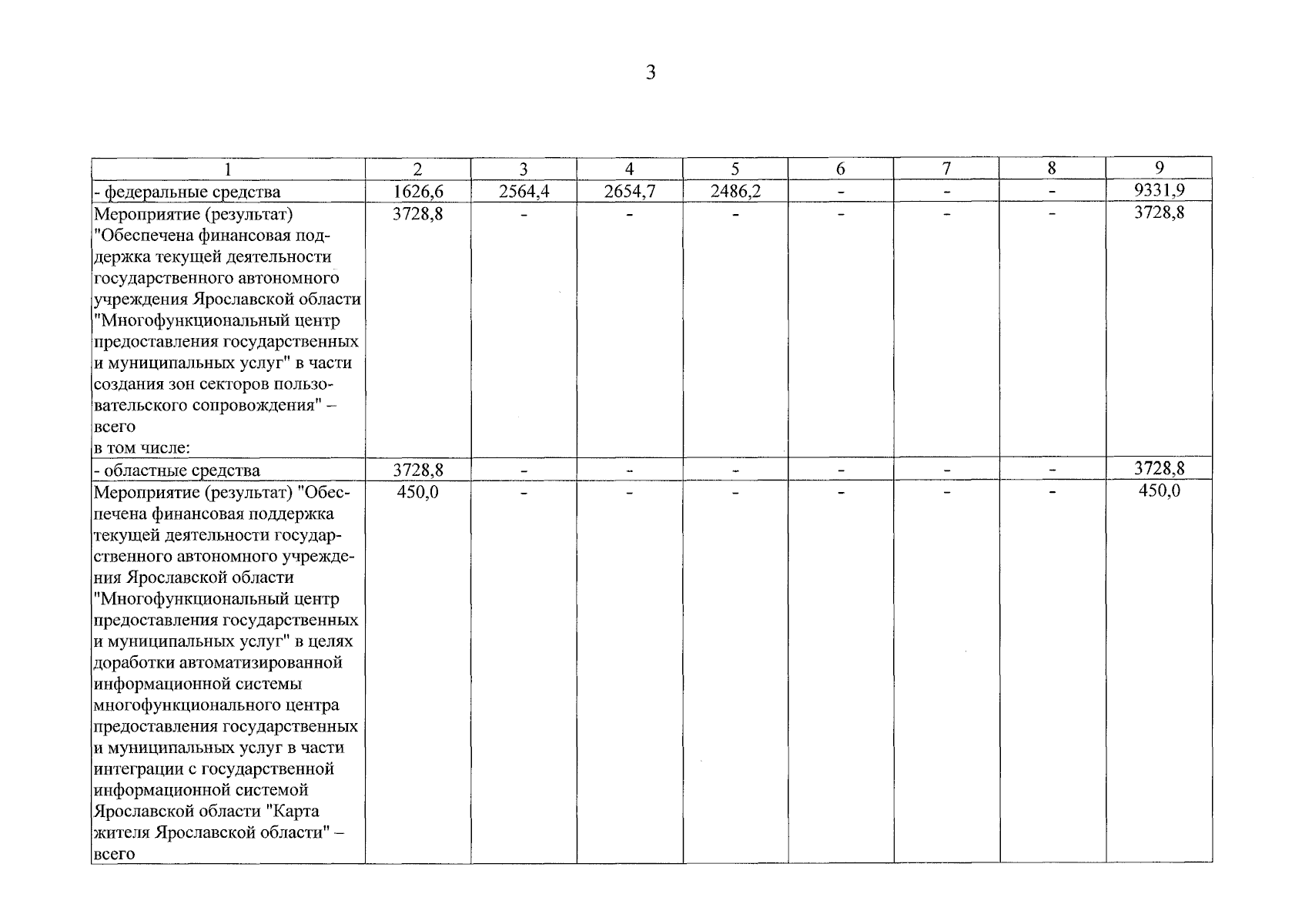 3

| 1 | 2 | 3 | 4 | 5 | 6 | 7 | 8 | 9 |
|---|---|---|---|---|---|---|---|---|
| - федеральные средства | 1626,6 | 2564,4 | 2654,7 | 2486,2 | - | - | - | 9331,9 |
| Мероприятие (результат) "Обеспечена финансовая поддержка текущей деятельности государственного автономного учреждения Ярославской области "Многофункциональный центр предоставления государственных и муниципальных услуг" в части создания зон секторов пользовательского сопровождения" – всего в том числе: | 3728,8 | - | - | - | - | - | - | 3728,8 |
| - областные средства | 3728,8 | - | - | - | - | - | - | 3728,8 |
| Мероприятие (результат) "Обеспечена финансовая поддержка текущей деятельности государственного автономного учреждения Ярославской области "Многофункциональный центр предоставления государственных и муниципальных услуг" в целях доработки автоматизированной информационной системы многофункционального центра предоставления государственных и муниципальных услуг в части интеграции с государственной информационной системой Ярославской области "Карта жителя Ярославской области" – всего | 450,0 | - | - | - | - | - | - | 450,0 |